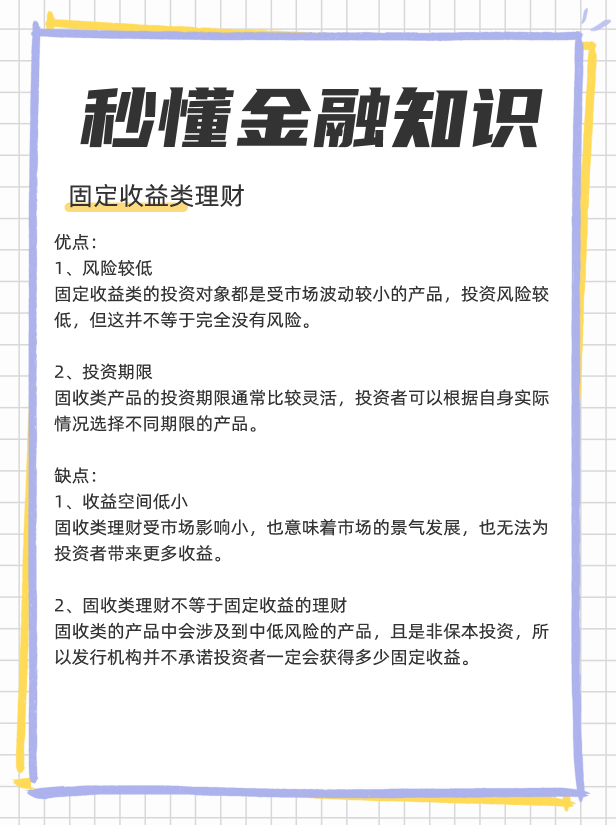 秒懂金融知识

固定收益类理财

优点：
1、风险较低
固定收益类的投资对象都是受市场波动较小的产品，投资风险较低，但这并不等于完全没有风险。

2、投资期限
固收类产品的投资期限通常比较灵活，投资者可以根据自身实际情况选择不同期限的产品。

缺点：
1、收益空间低小
固收类理财受市场影响小，也意味着市场的景气发展，也无法为投资者带来更多收益。

2、固收类理财不等于固定收益的理财
固收类的产品中会涉及到中低风险的产品，且是非保本投资，所以发行机构并不承诺投资者一定会获得多少固定收益。